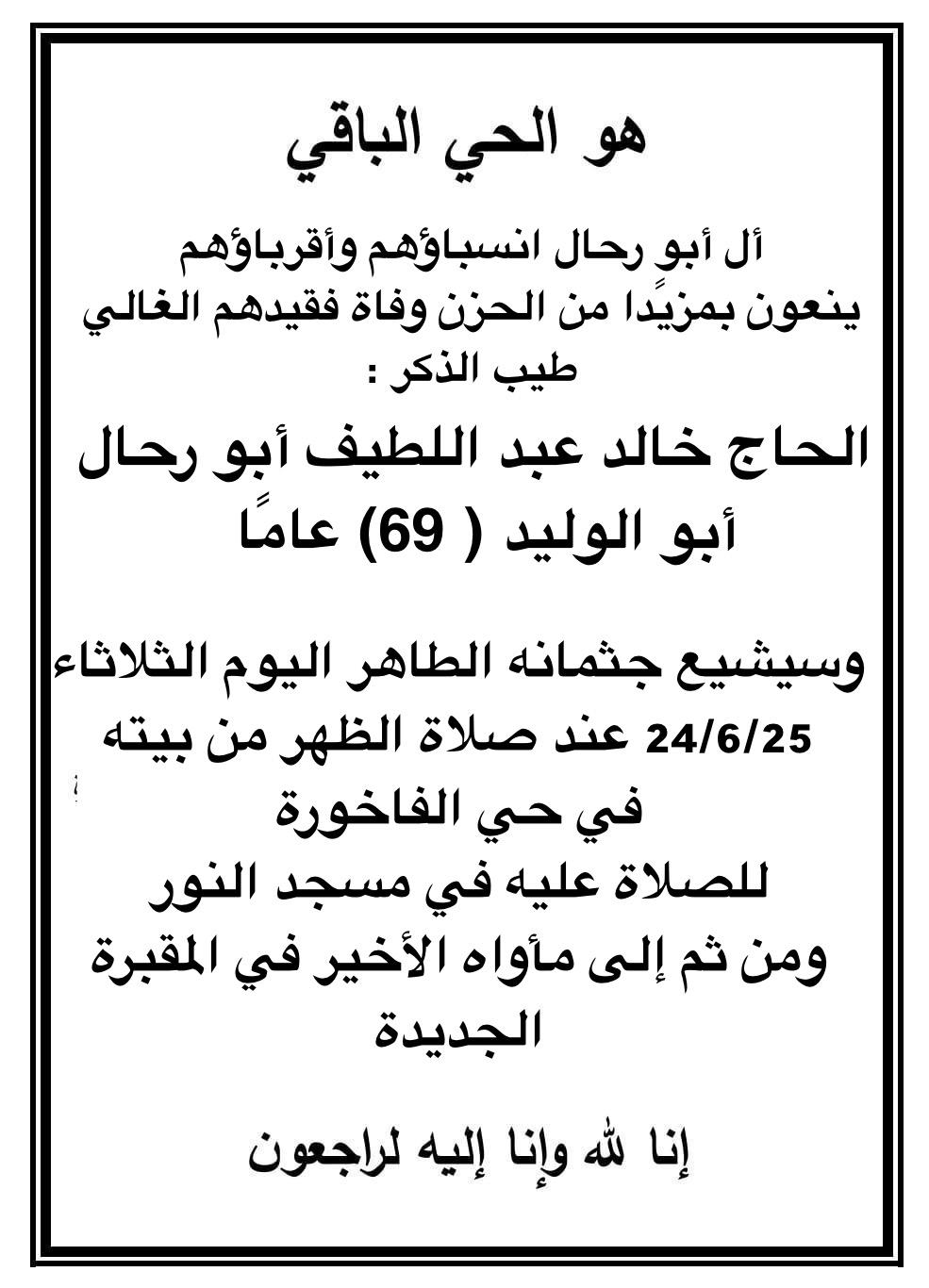 هو الحي الباقي

أل أبو رحال انسباؤهم وأقرباؤهم
ينعون بمزيدًا من الحزن وفاة فقيدهم الغالي
طيب الذكر :

الحاج خالد عبد اللطيف أبو رحال
أبو الوليد ( 69) عامًا

وسيشيع جثمانه الطاهر اليوم الثلاثاء
24/6/25 عند صلاة الظهر من بيته
في حي الفاخورة
للصلاة عليه في مسجد النور
ومن ثم إلى مأواه الأخير في المقبرة
الجديدة

إنا لله وإنا إليه لراجعون